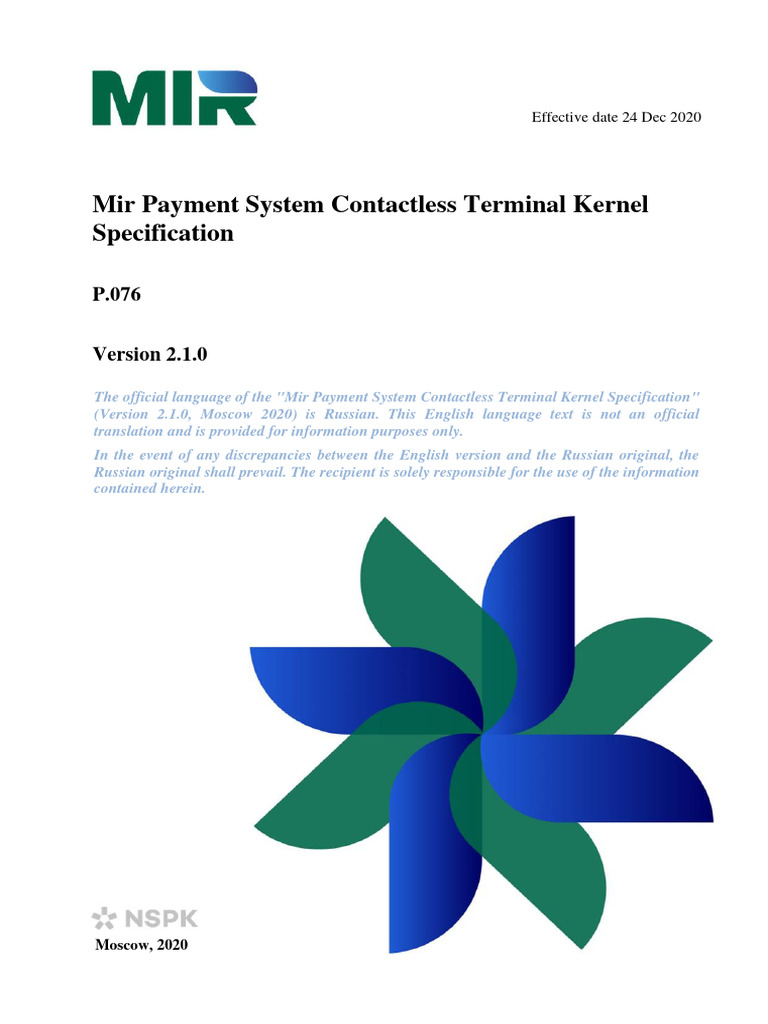 MIR

Effective date 24 Dec 2020

Mir Payment System Contactless Terminal Kernel Specification

P.076

Version 2.1.0

The official language of the "Mir Payment System Contactless Terminal Kernel Specification" (Version 2.1.0, Moscow 2020) is Russian. This English language text is not an official translation and is provided for information purposes only.

In the event of any discrepancies between the English version and the Russian original, the Russian original shall prevail. The recipient is solely responsible for the use of the information contained herein.

NSPK

Moscow, 2020